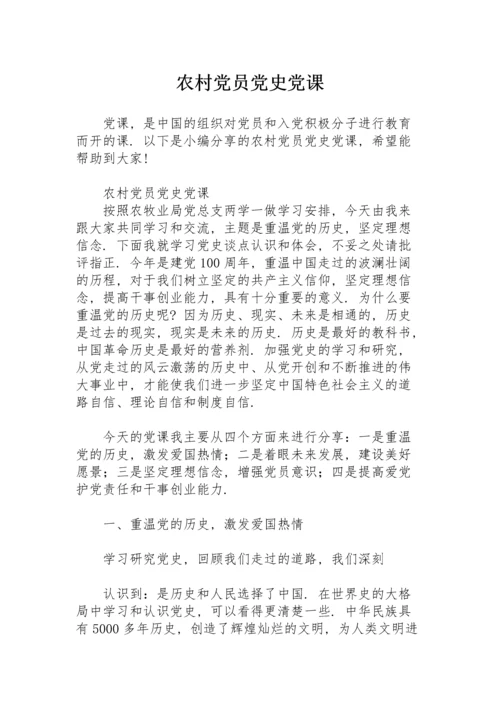 农村党员党史党课

党课，是中国的组织对党员和入党积极分子进行教育而开的课．以下是小编分享的农村党员党史党课，希望能帮助到大家！

农村党员党史党课

按照农牧业局党总支两学一做学习安排，今天由我来跟大家共同学习和交流，主题是重温党的历史，坚定理想信念．下面我就学习党史谈点认识和体会，不妥之处请批评指正．今年是建党100周年，重温中国走过的波澜壮阔的历程，对于我们树立坚定的共产主义信仰，坚定理想信念，提高干事创业能力，具有十分重要的意义．为什么要重温党的历史呢？因为历史、现实、未来是相通的，历史是过去的现实，现实是未来的历史．历史是最好的教科书，中国革命历史是最好的营养剂．加强党史的学习和研究，从党走过的风云激荡的历史中、从党开创和不断推进的伟大事业中，才能使我们进一步坚定中国特色社会主义的道路自信、理论自信和制度自信．

今天的党课我主要从四个方面来进行分享：一是重温党的历史，激发爱国热情；二是着眼未来发展，建设美好愿景；三是坚定理想信念，增强党员意识；四是提高爱党护党责任和干事创业能力．

一、重温党的历史，激发爱国热情

学习研究党史，回顾我们走过的道路，我们深刻

认识到：是历史和人民选择了中国．在世界史的大格局中学习和认识党史，可以看得更清楚一些．中华民族具有5000多年历史，创造了辉煌灿烂的文明，为人类文明进